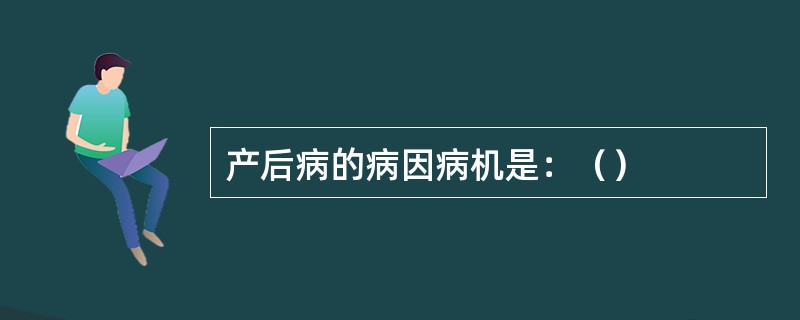 产后病的病因病机是：（）